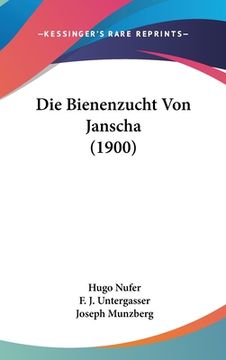 —KESSINGER'S RARE REPRINTS—

Die Bienenzucht Von Janscha (1900)

Hugo Nufer
F. J. Untergasser
Joseph Munzberg